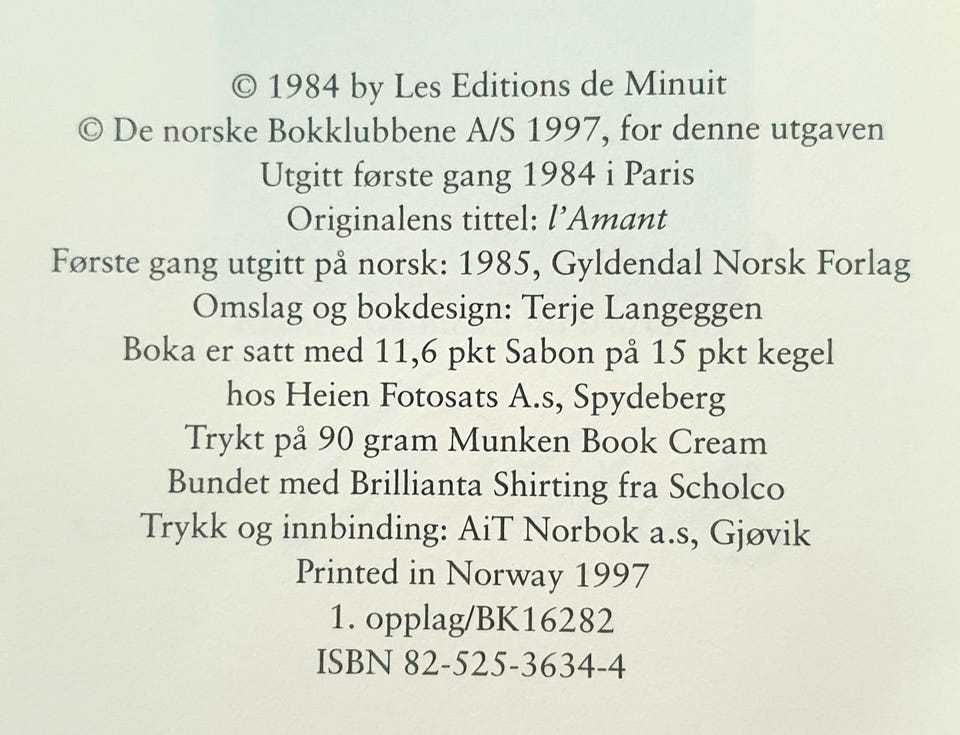 © 1984 by Les Editions de Minuit
© De norske Bokklubbene A/S 1997, for denne utgaven
Utgitt første gang 1984 i Paris
Originalens tittel: l'Amant
Første gang utgitt på norsk: 1985, Gyldendal Norsk Forlag
Omslag og bokdesign: Terje Langeggen
Boka er satt med 11,6 pkt Sabon på 15 pkt kegel
hos Heien Fotosats A.s, Spydeberg
Trykt på 90 gram Munken Book Cream
Bundet med Brillianta Shirting fra Scholco
Trykk og innbinding: AiT Norbok a.s, Gjøvik
Printed in Norway 1997
1. opplag/BK16282
ISBN 82-525-3634-4